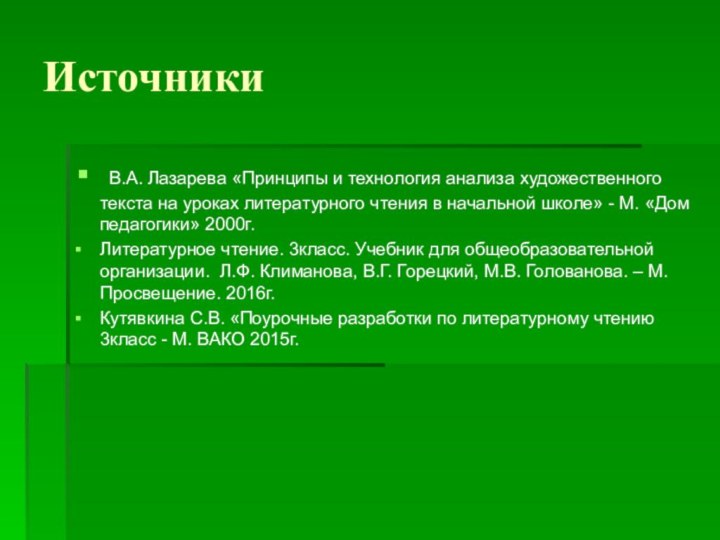 Источники

В.А. Лазарева «Принципы и технология анализа художественного текста на уроках литературного чтения в начальной школе» - М. «Дом педагогики» 2000г.

Литературное чтение. 3класс. Учебник для общеобразовательной организации. Л.Ф. Климанова, В.Г. Горецкий, М.В. Голованова. – М. Просвещение. 2016г.

Кутявкина С.В. «Поурочные разработки по литературному чтению 3класс - М. ВАКО 2015г.